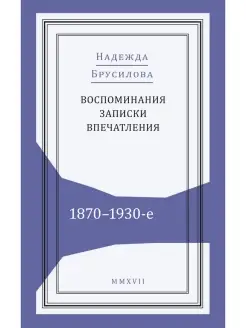 Надежда
Брусилова

ВОСПОМИНАНИЯ
ЗАПИСКИ
ВПЕЧАТЛЕНИЯ

1870–1930-е

MMXVII